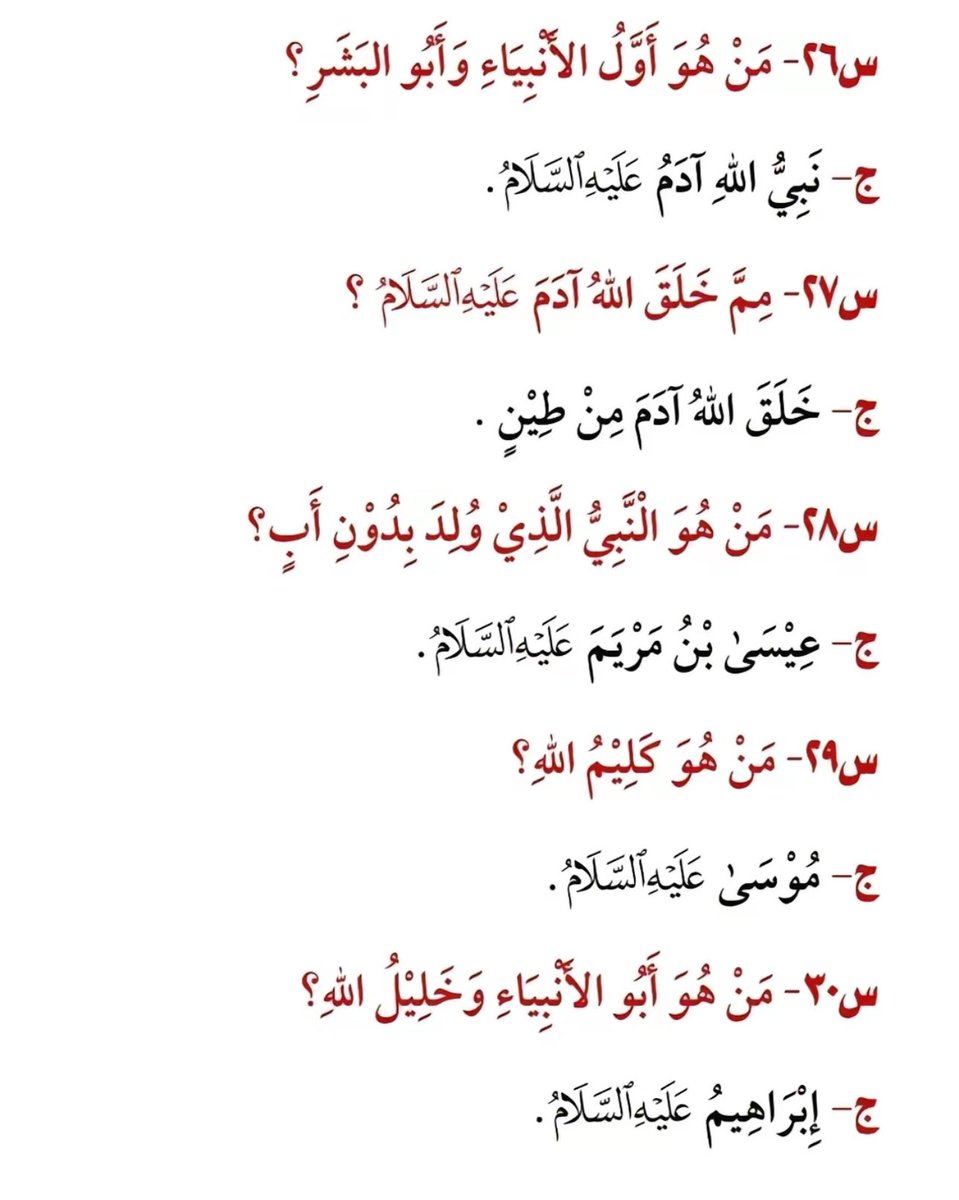 س٢٦- مَنْ هُوَ أَوَّلُ الأَنْبِيَاءِ وَأَبُو البَشَرِ؟

ج- نَبِيُّ اللهِ آدَمُ عَلَيْهِ السَّلَامُ.

س٢٧- مِمَّ خَلَقَ اللهُ آدَمَ عَلَيْهِ السَّلَامُ ؟

ج- خَلَقَ اللهُ آدَمَ مِنْ طِيْنٍ .

س٢٨- مَنْ هُوَ النَّبِيُّ الَّذِيْ وُلِدَ بِدُوْنِ أَبٍ؟

ج- عِيْسَىٰ بْنُ مَرْيَمَ عَلَيْهِ السَّلَامُ.

س٢٩- مَنْ هُوَ كَلِيْمُ اللهِ؟

ج- مُوْسَىٰ عَلَيْهِ السَّلَامُ.

س٣٠- مَنْ هُوَ أَبُو الأَنْبِيَاءِ وَخَلِيْلُ اللهِ؟

ج- إِبْرَاهِيمُ عَلَيْهِ السَّلَامُ.